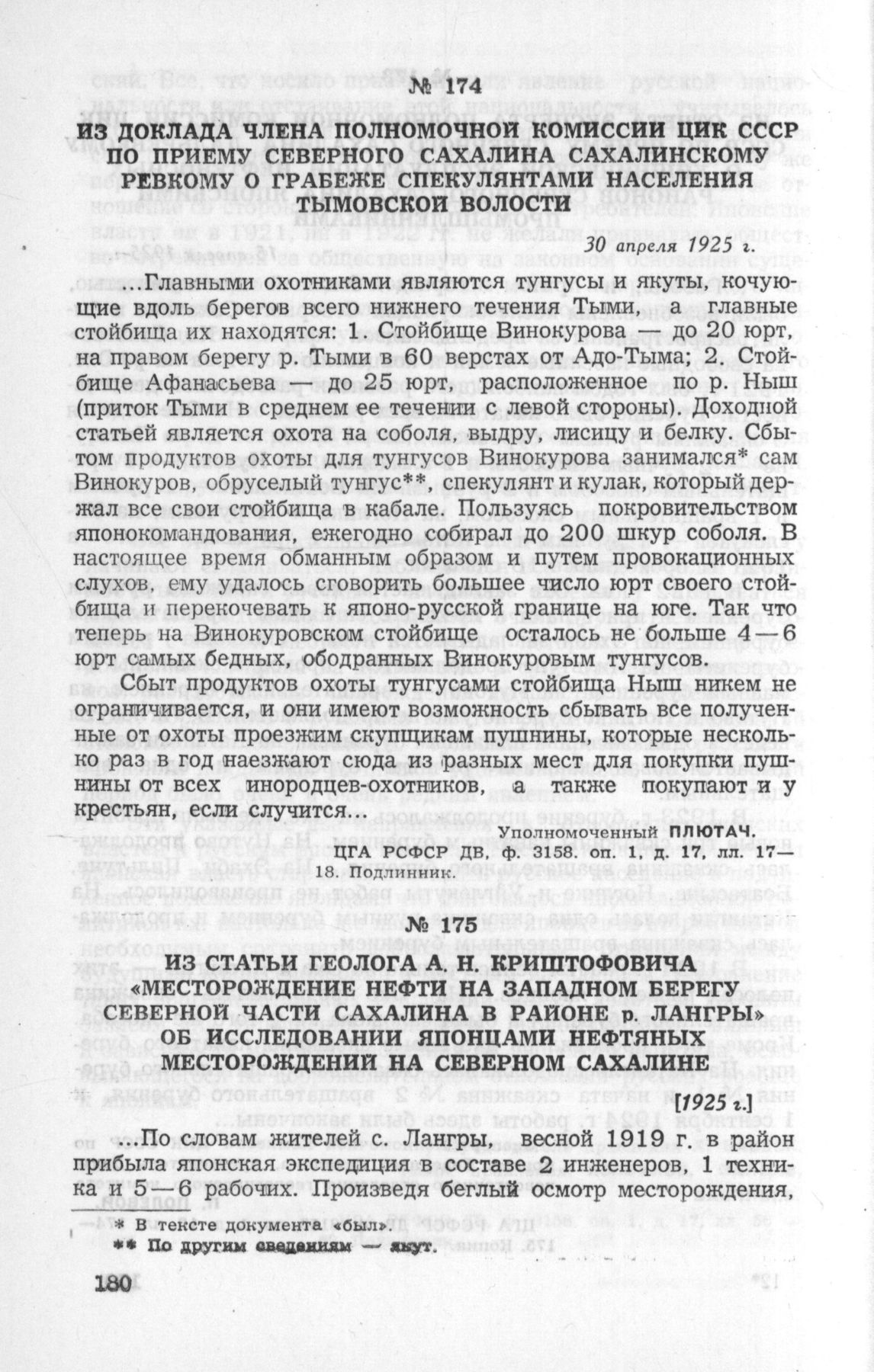 № 174

ИЗ ДОКЛАДА ЧЛЕНА ПОЛНОМОЧНОЙ КОМИССИИ ЦИК СССР ПО ПРИЕМУ СЕВЕРНОГО САХАЛИНА САХАЛИНСКОМУ РЕВКОМУ О ГРАБЕЖЕ СПЕКУЛЯНТАМИ НАСЕЛЕНИЯ ТЫМОВСКОЙ ВОЛОСТИ

30 апреля 1925 г.

...Главными охотниками являются тунгусы и якуты, кочующие вдоль берегов всего нижнего течения Тыми, а главные стойбища их находятся: 1. Стойбище Винокурова — до 20 юрт, на правом берегу р. Тыми в 60 верстах от Адо-Тыма; 2. Стойбище Афанасьева — до 25 юрт, расположенное по р. Ныш (приток Тыми в среднем ее течении с левой стороны). Доходной статьей является охота на соболя, выдру, лисицу и белку. Сбытом продуктов охоты для тунгусов Винокурова занимался* сам Винокуров, обруселый тунгус**, спекулянт и кулак, который держал все свои стойбища в кабале. Пользуясь покровительством японокомандования, ежегодно собирал до 200 шкур соболя. В настоящее время обманным образом и путем провокационных слухов, ему удалось сговорить большее число юрт своего стойбища и перекочевать к японо-русской границе на юге. Так что теперь на Винокуровском стойбище осталось не больше 4—6 юрт самых бедных, ободранных Винокуровым тунгусов.

Сбыт продуктов охоты тунгусами стойбища Ныш никем не ограничивается, и они имеют возможность сбывать все полученные от охоты проезжим скупщикам пушнины, которые несколько раз в год наезжают сюда из разных мест для покупки пушнины от всех инородцев-охотников, а также покупают и у крестьян, если случится...

Уполномоченный ПЛЮТАЧ.

ЦГА РСФСР ДВ, ф. 3158. оп. 1, д. 17, лл. 17—18. Подлинник.

№ 175

ИЗ СТАТЬИ ГЕОЛОГА А. Н. КРИШТОФОВИЧА «МЕСТОРОЖДЕНИЕ НЕФТИ НА ЗАПАДНОМ БЕРЕГУ СЕВЕРНОЙ ЧАСТИ САХАЛИНА В РАЙОНЕ р. ЛАНГРЫ» ОБ ИССЛЕДОВАНИИ ЯПОНЦАМИ НЕФТЯНЫХ МЕСТОРОЖДЕНИЙ НА СЕВЕРНОМ САХАЛИНЕ

[1925 г.]

...По словам жителей с. Лангры, весной 1919 г. в район прибыла японская экспедиция в составе 2 инженеров, 1 техника и 5—6 рабочих. Произведя беглый осмотр месторождения,

* В тексте документа «был».
** По другим сведениям — якут.

180